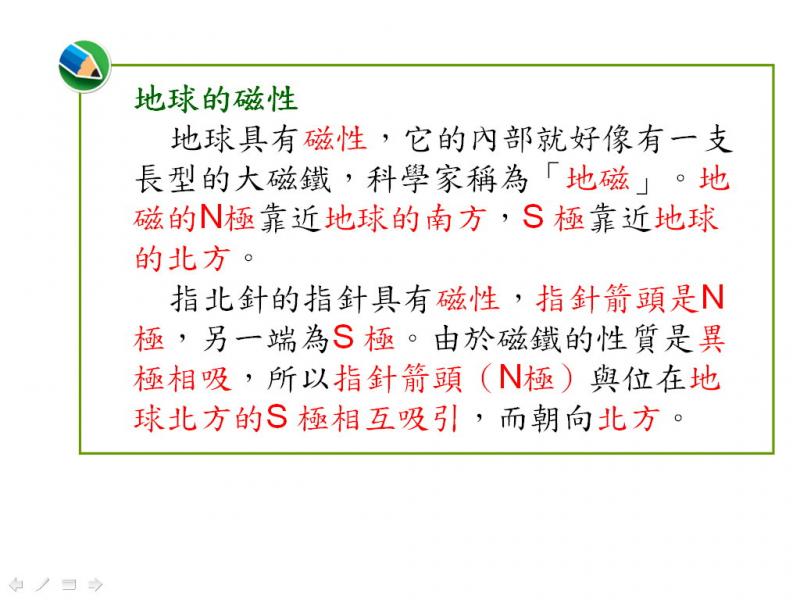 地球的磁性

地球具有磁性，它的內部就好像有一支長型的大磁鐵，科學家稱為「地磁」。地磁的N極靠近地球的南方，S 極靠近地球的北方。

指北針的指針具有磁性，指針箭頭是N極，另一端為S 極。由於磁鐵的性質是異極相吸，所以指針箭頭（N極）與位在地球北方的S 極相互吸引，而朝向北方。